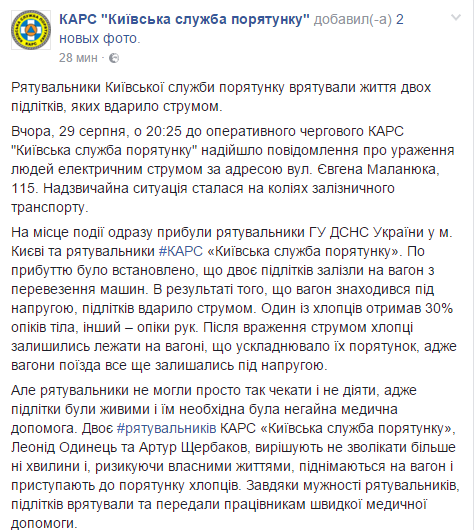 КАРС "Київська служба порятунку" добавил(-а) 2 новых фото.
28 мин ·

Рятувальники Київської служби порятунку врятували життя двох підлітків, яких вдарило струмом.

Вчора, 29 серпня, о 20:25 до оперативного чергового КАРС "Київська служба порятунку" надійшло повідомлення про ураження людей електричним струмом за адресою вул. Євгена Маланюка, 115. Надзвичайна ситуація сталася на коліях залізничного транспорту.

На місце події одразу прибули рятувальники ГУ ДСНС України у м. Києві та рятувальники #КАРС «Київська служба порятунку». По прибуттю було встановлено, що двоє підлітків залізли на вагон з перевезення машин. В результаті того, що вагон знаходився під напругою, підлітків вдарило струмом. Один із хлопців отримав 30% опіків тіла, інший – опіки рук. Після враження струмом хлопці залишились лежати на вагоні, що ускладнювало їх порятунок, адже вагони поїзда все ще залишались під напругою.

Але рятувальники не могли просто так чекати і не діяти, адже підлітки були живими і їм необхідна була негайна медична допомога. Двоє #рятувальників КАРС «Київська служба порятунку», Леонід Одинець та Артур Щербаков, вирішують не зволікати більше ні хвилини і, ризикуючи власними життями, піднімаються на вагон і приступають до порятунку хлопців. Завдяки мужності рятувальників, підлітків врятували та передали працівникам швидкої медичної допомоги.